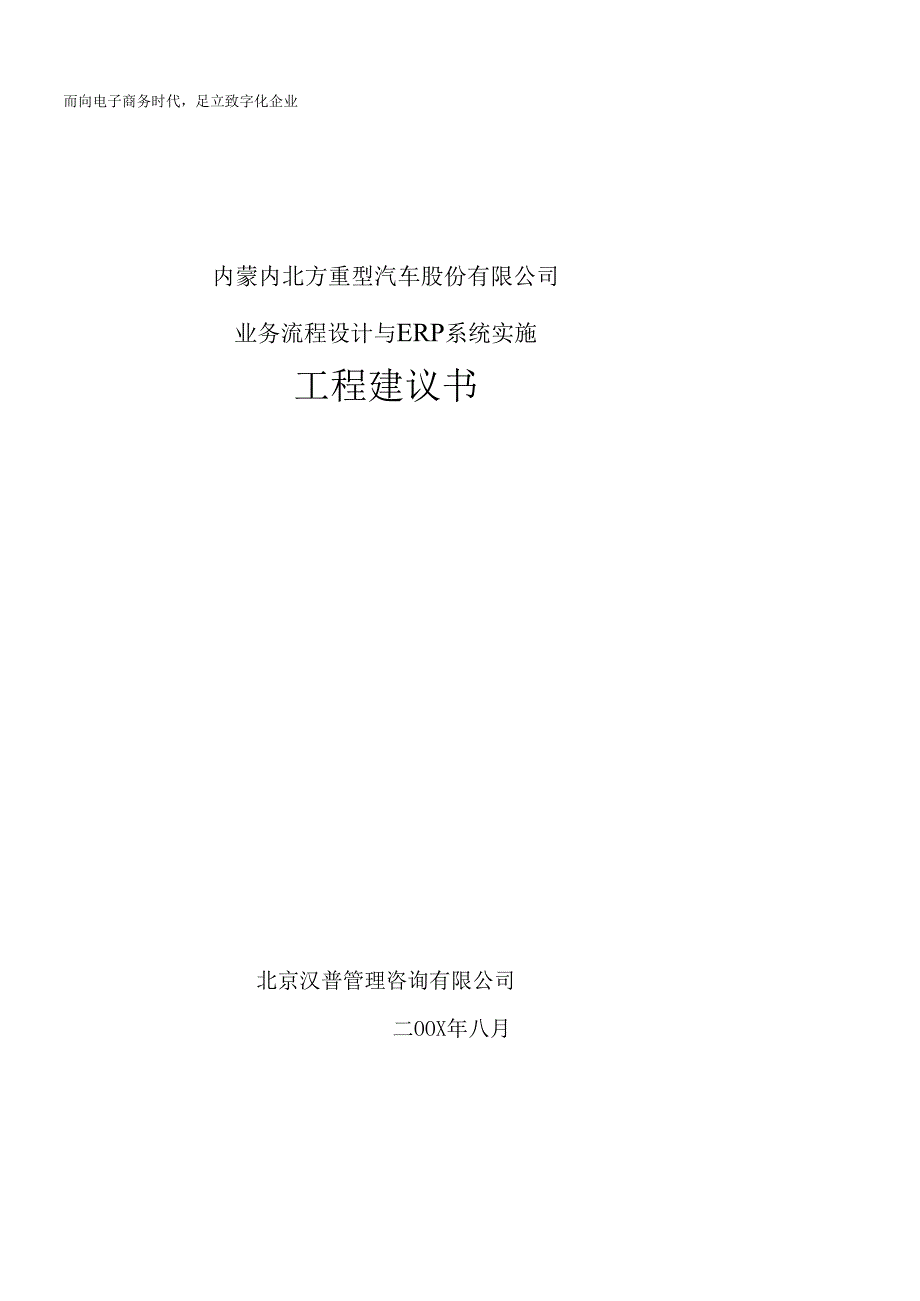 而向电子商务时代，足立致字化企业

内蒙内北方重型汽车股份有限公司

业务流程设计与ERP系统实施

工程建议书

北京汉普管理咨询有限公司

二00X年八月